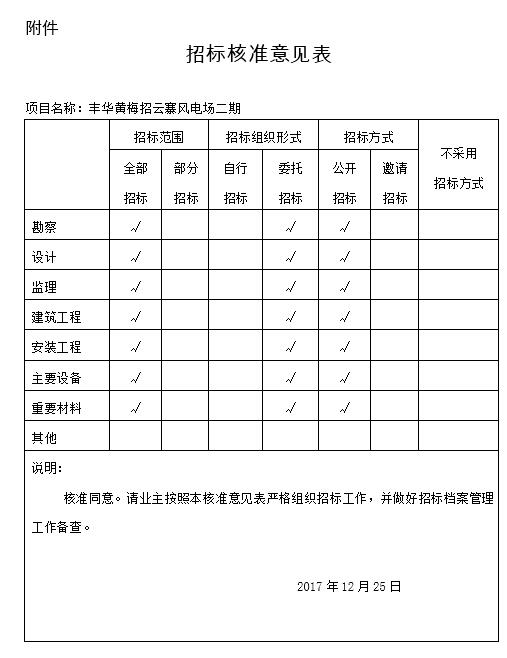 附件

招标核准意见表

项目名称：丰华黄梅招云寨风电场二期

| | 招标范围 | | 招标组织形式 | | 招标方式 | | 不采用招标方式 |
|---|---|---|---|---|---|---|---|
| | 全部招标 | 部分招标 | 自行招标 | 委托招标 | 公开招标 | 邀请招标 | |
| 勘察 | √ | | | √ | √ | | |
| 设计 | √ | | | √ | √ | | |
| 监理 | √ | | | √ | √ | | |
| 建筑工程 | √ | | | √ | √ | | |
| 安装工程 | √ | | | √ | √ | | |
| 主要设备 | √ | | | √ | √ | | |
| 重要材料 | √ | | | √ | √ | | |
| 其他 | | | | | | | |

说明：

核准同意。请业主按照本核准意见表严格组织招标工作，并做好招标档案管理工作备查。

2017 年 12 月 25 日